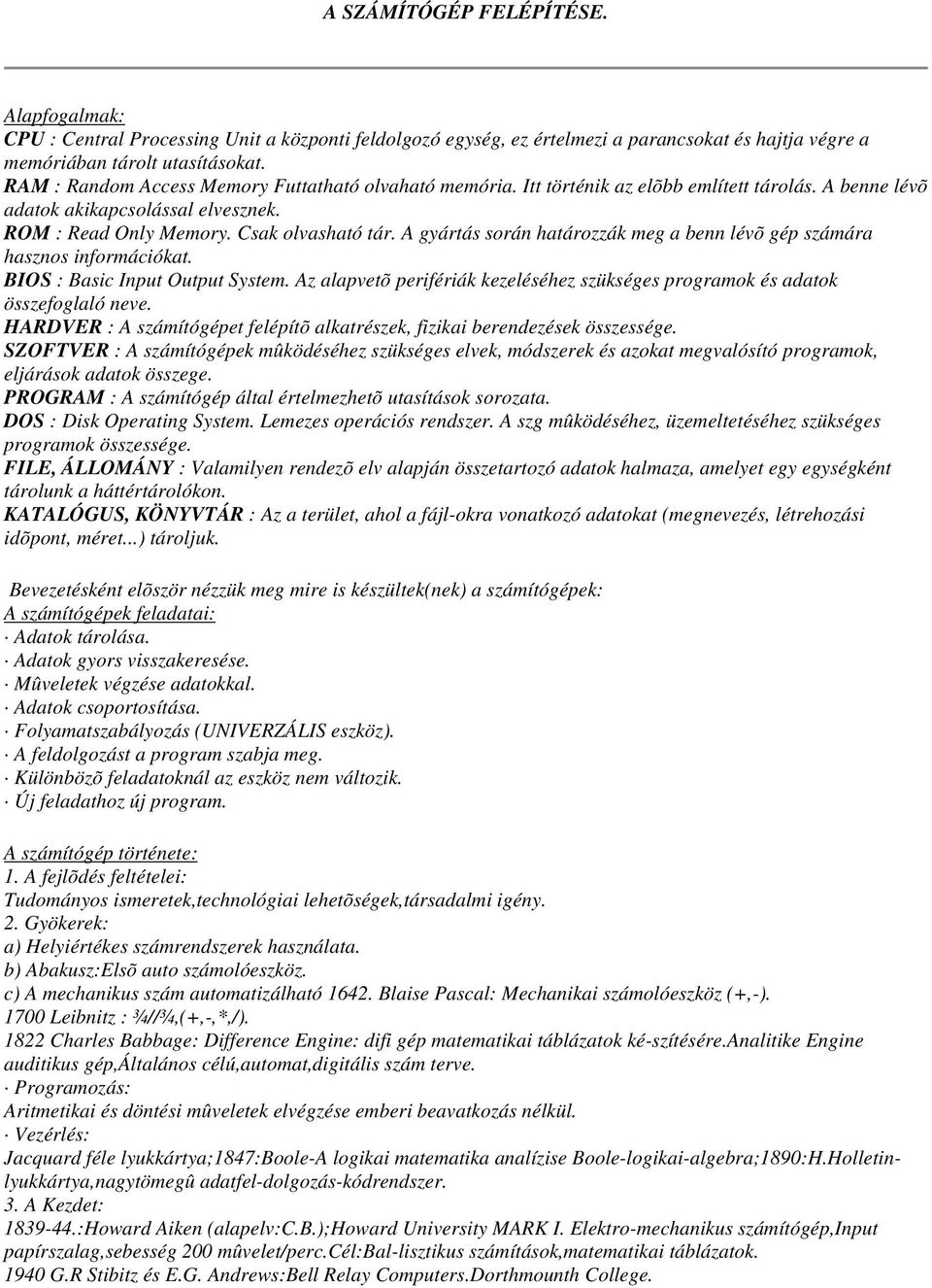 A SZÁMÍTÓGÉP FELÉPÍTÉSE.

Alapfogalmak:
CPU : Central Processing Unit a központi feldolgozó egység, ez értelmezi a parancsokat és hajtja végre a memóriában tárolt utasításokat.
RAM : Random Access Memory Futtatható olvaható memória. Itt történik az elõbb említett tárolás. A benne lévõ adatok akikapcsolással elvesznek.
ROM : Read Only Memory. Csak olvasható tár. A gyártás során határozzák meg a benn lévõ gép számára hasznos információkat.
BIOS : Basic Input Output System. Az alapvetõ perifériák kezeléséhez szükséges programok és adatok összefoglaló neve.
HARDVER : A számítógépet felépítõ alkatrészek, fizikai berendezések összessége.
SZOFTVER : A számítógépek mûködéséhez szükséges elvek, módszerek és azokat megvalósító programok, eljárások adatok összege.
PROGRAM : A számítógép által értelmezhetõ utasítások sorozata.
DOS : Disk Operating System. Lemezes operációs rendszer. A szg mûködéséhez, üzemeltetéséhez szükséges programok összessége.
FILE, ÁLLOMÁNY : Valamilyen rendezõ elv alapján összetartozó adatok halmaza, amelyet egy egységként tárolunk a háttértárolókon.
KATALÓGUS, KÖNYVTÁR : Az a terület, ahol a fájl-okra vonatkozó adatokat (megnevezés, létrehozási idõpont, méret...) tároljuk.

Bevezetésként elõször nézzük meg mire is készültek(nek) a számítógépek:
A számítógépek feladatai:
· Adatok tárolása.
· Adatok gyors visszakeresése.
· Mûveletek végzése adatokkal.
· Adatok csoportosítása.
· Folyamatszabályozás (UNIVERZÁLIS eszköz).
· A feldolgozást a program szabja meg.
· Különbözõ feladatoknál az eszköz nem változik.
· Új feladathoz új program.

A számítógép története:
1. A fejlõdés feltételei:
Tudományos ismeretek,technológiai lehetõségek,társadalmi igény.
2. Gyökerek:
a) Helyiértékes számrendszerek használata.
b) Abakusz:Elsõ auto számolóeszköz.
c) A mechanikus szám automatizálható 1642. Blaise Pascal: Mechanikai számolóeszköz (+,-).
1700 Leibnitz : ¾//¾,(+,-,*,/).
1822 Charles Babbage: Difference Engine: difi gép matematikai táblázatok ké-szítésére.Analitike Engine auditikus gép,Általános célú,automat,digitális szám terve.
· Programozás:
Aritmetikai és döntési mûveletek elvégzése emberi beavatkozás nélkül.
· Vezérlés:
Jacquard féle lyukkártya;1847:Boole-A logikai matematika analízise Boole-logikai-algebra;1890:H.Holletin-lyukkártya,nagytömegû adatfel-dolgozás-kódrendszer.
3. A Kezdet:
1839-44.:Howard Aiken (alapelv:C.B.);Howard University MARK I. Elektro-mechanikus számítógép,Input papírszalag,sebesség 200 mûvelet/perc.Cél:Bal-lisztikus számítások,matematikai táblázatok.
1940 G.R Stibitz és E.G. Andrews:Bell Relay Computers.Dorthmounth College.